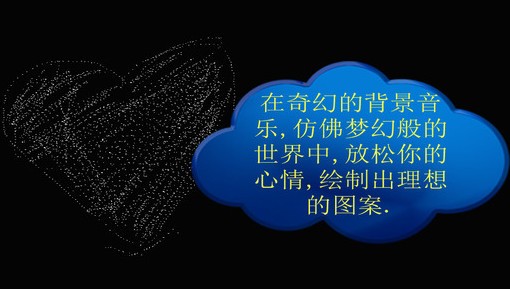 在奇幻的背景音乐, 仿佛梦幻般的世界中, 放松你的心情, 绘制出理想的图案.